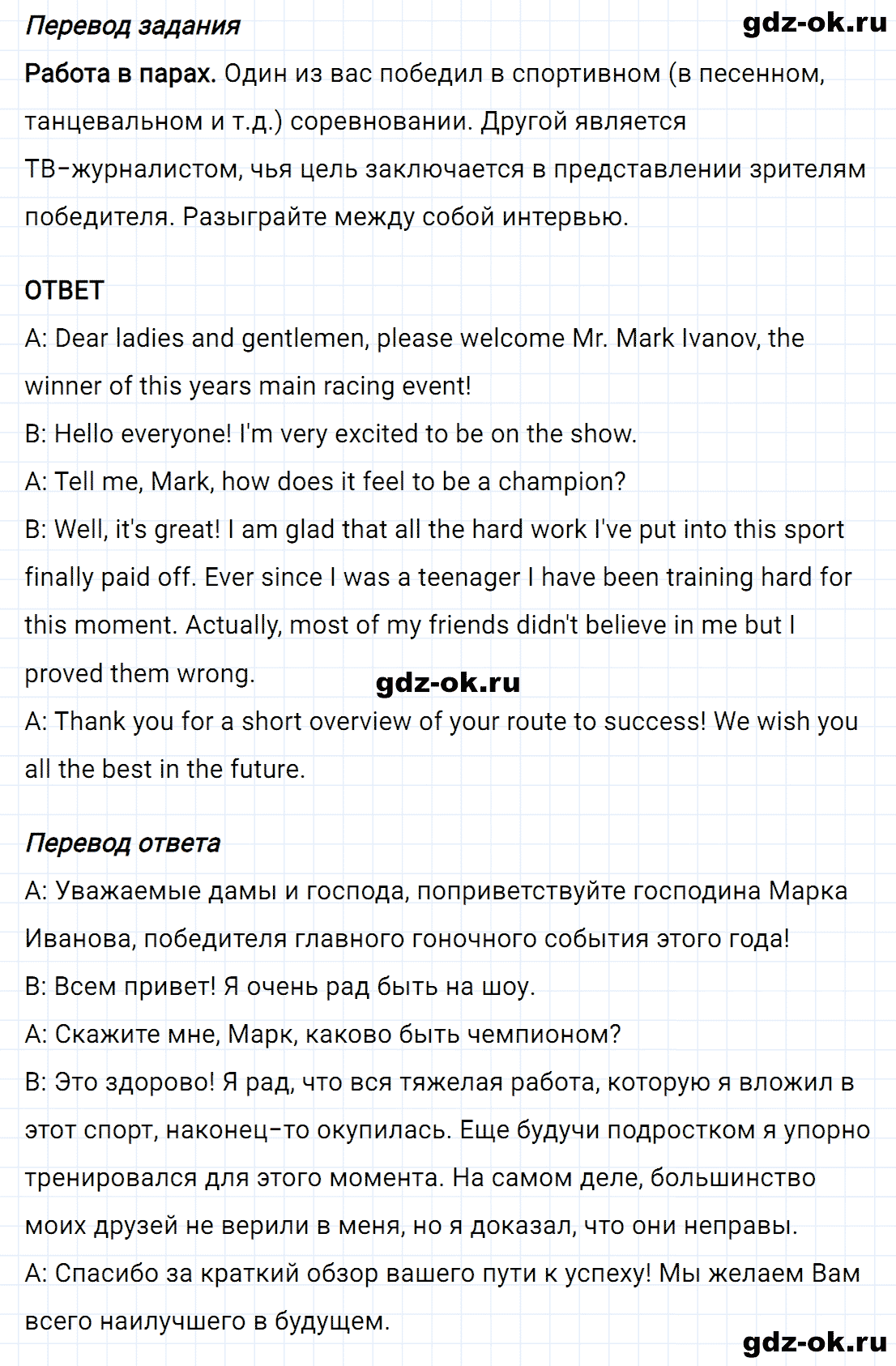 Перевод задания

Работа в парах. Один из вас победил в спортивном (в песенном, танцевальном и т.д.) соревновании. Другой является ТВ-журналистом, чья цель заключается в представлении зрителям победителя. Разыграйте между собой интервью.

ОТВЕТ

A: Dear ladies and gentlemen, please welcome Mr. Mark Ivanov, the winner of this years main racing event!
B: Hello everyone! I'm very excited to be on the show.
A: Tell me, Mark, how does it feel to be a champion?
B: Well, it's great! I am glad that all the hard work I've put into this sport finally paid off. Ever since I was a teenager I have been training hard for this moment. Actually, most of my friends didn't believe in me but I proved them wrong.
A: Thank you for a short overview of your route to success! We wish you all the best in the future.

Перевод ответа

A: Уважаемые дамы и господа, поприветствуйте господина Марка Иванова, победителя главного гоночного события этого года!
B: Всем привет! Я очень рад быть на шоу.
A: Скажите мне, Марк, каково быть чемпионом?
B: Это здорово! Я рад, что вся тяжелая работа, которую я вложил в этот спорт, наконец-то окупилась. Еще будучи подростком я упорно тренировался для этого момента. На самом деле, большинство моих друзей не верили в меня, но я доказал, что они неправы.
A: Спасибо за краткий обзор вашего пути к успеху! Мы желаем Вам всего наилучшего в будущем.

gdz-ok.ru